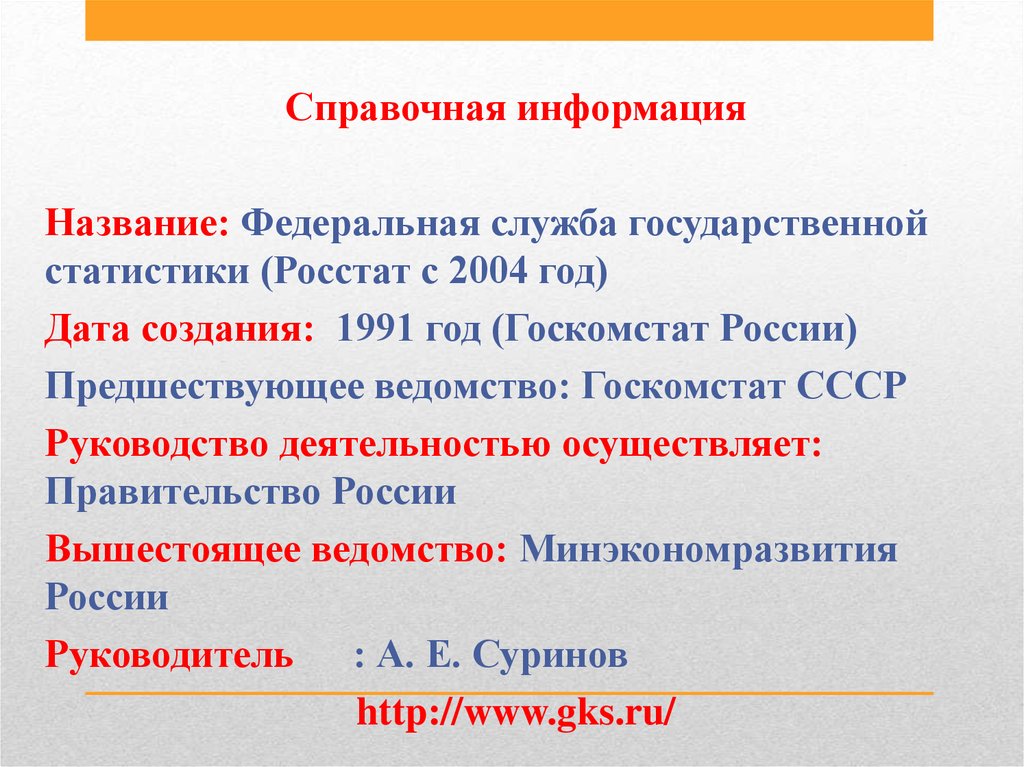 Справочная информация

Название: Федеральная служба государственной статистики (Росстат с 2004 год)

Дата создания: 1991 год (Госкомстат России)

Предшествующее ведомство: Госкомстат СССР

Руководство деятельностью осуществляет: Правительство России

Вышестоящее ведомство: Минэкономразвития России

Руководитель : А. Е. Суринов

http://www.gks.ru/